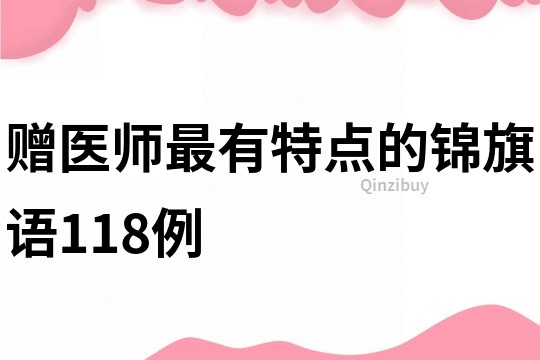 赠医师最有特点的锦旗语118例

Qinzibuy